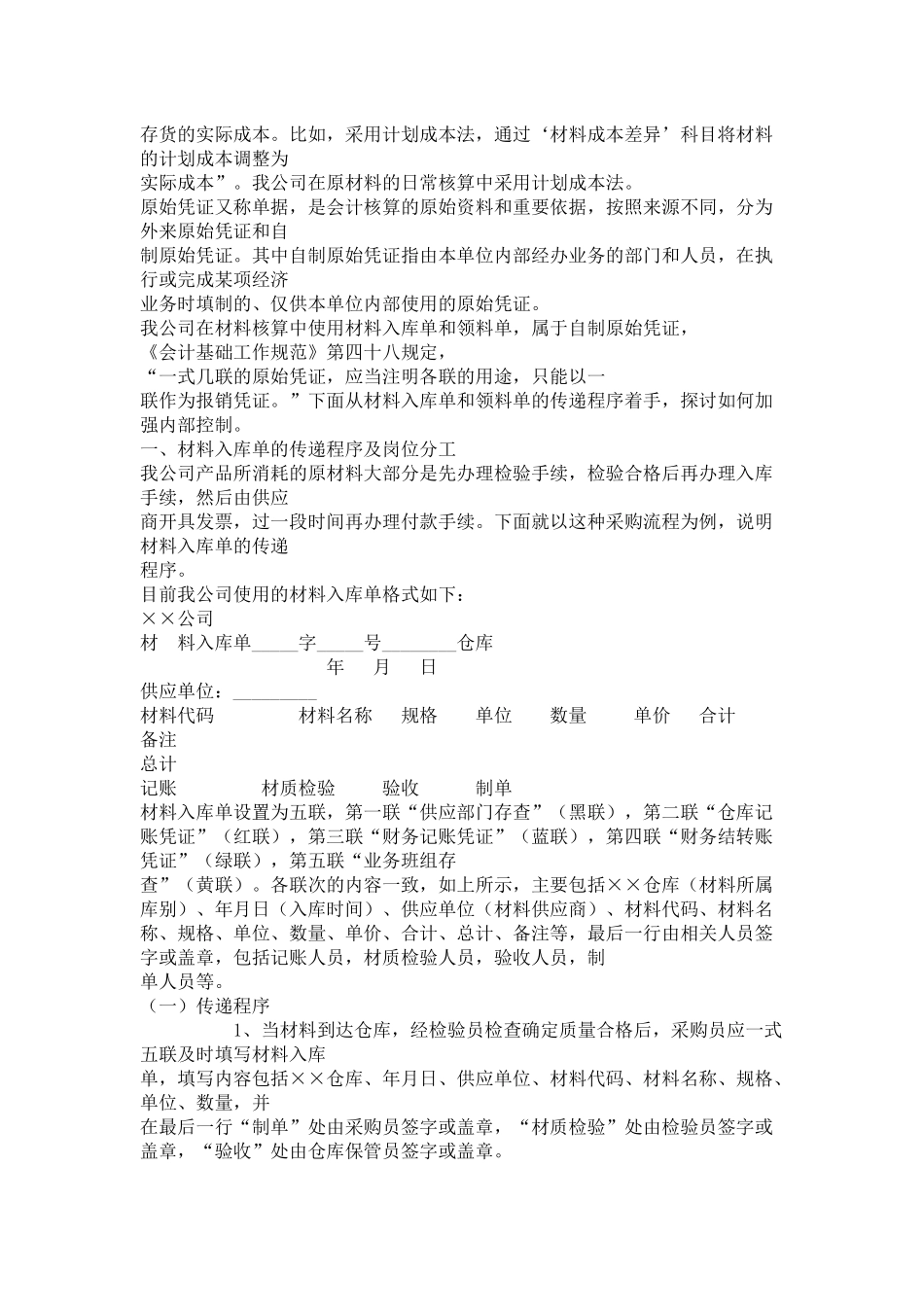 存货的实际成本。比如，采用计划成本法，通过‘材料成本差异’科目将材料的计划成本调整为
实际成本”。我公司在原材料的日常核算中采用计划成本法。
原始凭证又称单据，是会计核算的原始资料和重要依据，按照来源不同，分为外来原始凭证和自
制原始凭证。其中自制原始凭证指由本单位内部经办业务的部门和人员，在执行或完成某项经济
业务时填制的、仅供本单位内部使用的原始凭证。
我公司在材料核算中使用材料入库单和领料单，属于自制原始凭证，
《会计基础工作规范》第四十八规定，
“一式几联的原始凭证，应当注明各联的用途，只能以一
联作为报销凭证。”下面从材料入库单和领料单的传递程序着手，探讨如何加强内部控制。
一、材料入库单的传递程序及岗位分工
我公司产品所消耗的原材料大部分是先办理检验手续，检验合格后再办理入库手续，然后由供应
商开具发票，过一段时间再办理付款手续。下面就以这种采购流程为例，说明材料入库单的传递
程序。
目前我公司使用的材料入库单格式如下：
××公司
材　料入库单_____字_____号________仓库
年　月　日
供应单位：_________
材料代码　材料名称　规格　单位　数量　单价　合计
备注
总计
记账　材质检验　验收　制单
材料入库单设置为五联，第一联“供应部门存查”（黑联），第二联“仓库记账凭证”（红联），第三联“财务记账凭证”（蓝联），第四联“财务结转账凭证”（绿联），第五联“业务班组存
查”（黄联）。各联次的内容一致，如上所示，主要包括××仓库（材料所属库别）、年月日（入库时间）、供应单位（材料供应商）、材料代码、材料名称、规格、单位、数量、单价、合计、总计、备注等，最后一行由相关人员签字或盖章，包括记账人员，材质检验人员，验收人员，制
单人员等。
（一）传递程序
1、当材料到达仓库，经检验员检查确定质量合格后，采购员应一式五联及时填写材料入库
单，填写内容包括××仓库、年月日、供应单位、材料代码、材料名称、规格、单位、数量，并
在最后一行“制单”处由采购员签字或盖章，“材质检验”处由检验员签字或盖章，“验收”处由仓库保管员签字或盖章。